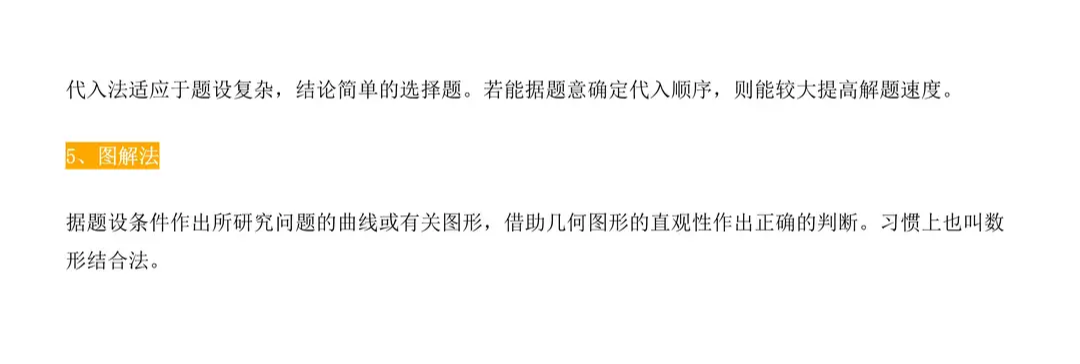 代入法适应于题设复杂，结论简单的选择题。若能据题意确定代入顺序，则能较大提高解题速度。

5、图解法

据题设条件作出所研究问题的曲线或有关图形，借助几何图形的直观性作出正确的判断。习惯上也叫数形结合法。